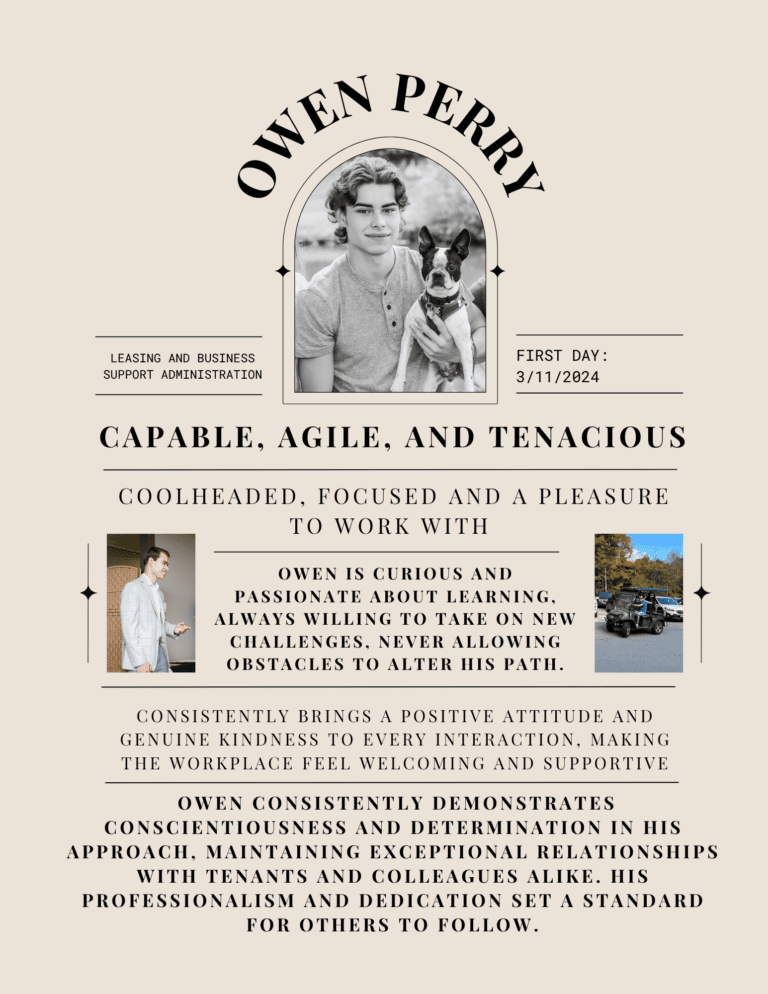 OWEN PERRY

LEASING AND BUSINESS SUPPORT ADMINISTRATION

FIRST DAY: 3/11/2024

CAPABLE, AGILE, AND TENACIOUS

COOLHEADED, FOCUSED AND A PLEASURE TO WORK WITH

OWEN IS CURIOUS AND PASSIONATE ABOUT LEARNING, ALWAYS WILLING TO TAKE ON NEW CHALLENGES, NEVER ALLOWING OBSTACLES TO ALTER HIS PATH.

CONSISTENTLY BRINGS A POSITIVE ATTITUDE AND GENUINE KINDNESS TO EVERY INTERACTION, MAKING THE WORKPLACE FEEL WELCOMING AND SUPPORTIVE

OWEN CONSISTENTLY DEMONSTRATES CONSCIENTIOUSNESS AND DETERMINATION IN HIS APPROACH, MAINTAINING EXCEPTIONAL RELATIONSHIPS WITH TENANTS AND COLLEAGUES ALIKE. HIS PROFESSIONALISM AND DEDICATION SET A STANDARD FOR OTHERS TO FOLLOW.